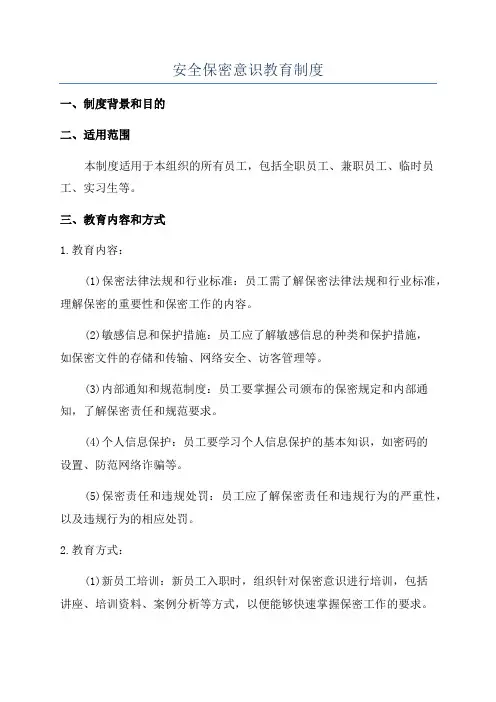 安全保密意识教育制度

一、制度背景和目的

二、适用范围

本制度适用于本组织的所有员工，包括全职员工、兼职员工、临时员工、实习生等。

三、教育内容和方式

1.教育内容：

(1)保密法律法规和行业标准：员工需了解保密法律法规和行业标准，理解保密的重要性和保密工作的内容。

(2)敏感信息和保护措施：员工应了解敏感信息的种类和保护措施，如保密文件的存储和传输、网络安全、访客管理等。

(3)内部通知和规范制度：员工要掌握公司颁布的保密规定和内部通知，了解保密责任和规范要求。

(4)个人信息保护：员工要学习个人信息保护的基本知识，如密码的设置、防范网络诈骗等。

(5)保密责任和违规处罚：员工应了解保密责任和违规行为的严重性，以及违规行为的相应处罚。

2.教育方式：

(1)新员工培训：新员工入职时，组织针对保密意识进行培训，包括讲座、培训资料、案例分析等方式，以便能够快速掌握保密工作的要求。